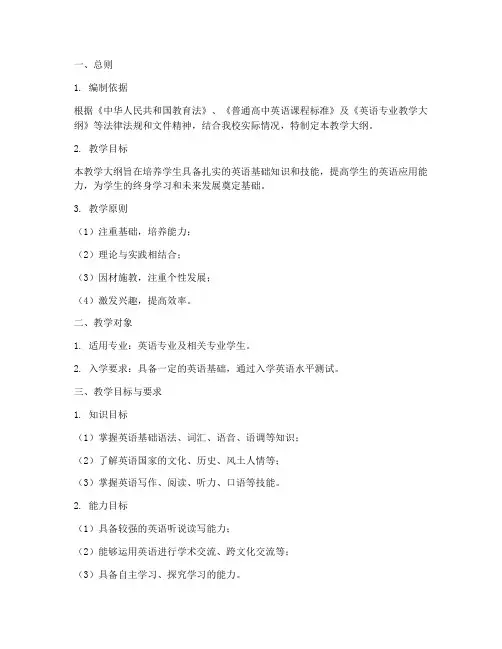 一、总则

1. 编制依据

根据《中华人民共和国教育法》、《普通高中英语课程标准》及《英语专业教学大纲》等法律法规和文件精神，结合我校实际情况，特制定本教学大纲。

2. 教学目标

本教学大纲旨在培养学生具备扎实的英语基础知识和技能，提高学生的英语应用能力，为学生的终身学习和未来发展奠定基础。

3. 教学原则

（1）注重基础，培养能力；

（2）理论与实践相结合；

（3）因材施教，注重个性发展；

（4）激发兴趣，提高效率。

二、教学对象

1. 适用专业：英语专业及相关专业学生。

2. 入学要求：具备一定的英语基础，通过入学英语水平测试。

三、教学目标与要求

1. 知识目标

（1）掌握英语基础语法、词汇、语音、语调等知识；

（2）了解英语国家的文化、历史、风土人情等；

（3）掌握英语写作、阅读、听力、口语等技能。

2. 能力目标

（1）具备较强的英语听说读写能力；

（2）能够运用英语进行学术交流、跨文化交流等；

（3）具备自主学习、探究学习的能力。